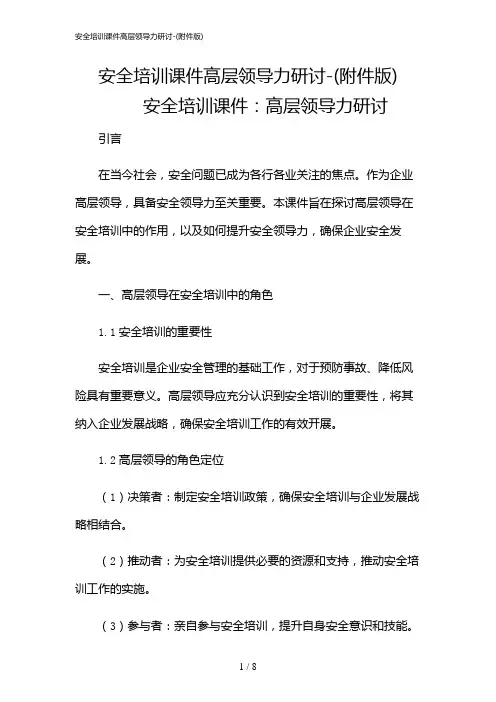 安全培训课件高层领导力研讨-(附件版)

安全培训课件高层领导力研讨-(附件版)

安全培训课件：高层领导力研讨

引言

在当今社会，安全问题已成为各行各业关注的焦点。作为企业高层领导，具备安全领导力至关重要。本课件旨在探讨高层领导在安全培训中的作用，以及如何提升安全领导力，确保企业安全发展。

一、高层领导在安全培训中的角色

1.1 安全培训的重要性

安全培训是企业安全管理的基础工作，对于预防事故、降低风险具有重要意义。高层领导应充分认识到安全培训的重要性，将其纳入企业发展战略，确保安全培训工作的有效开展。

1.2 高层领导的角色定位

（1）决策者：制定安全培训政策，确保安全培训与企业发展战略相结合。

（2）推动者：为安全培训提供必要的资源和支持，推动安全培训工作的实施。

（3）参与者：亲自参与安全培训，提升自身安全意识和技能。

1 / 8